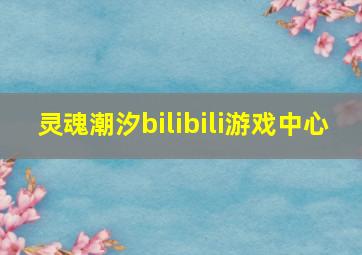 灵魂潮汐bilibili游戏中心